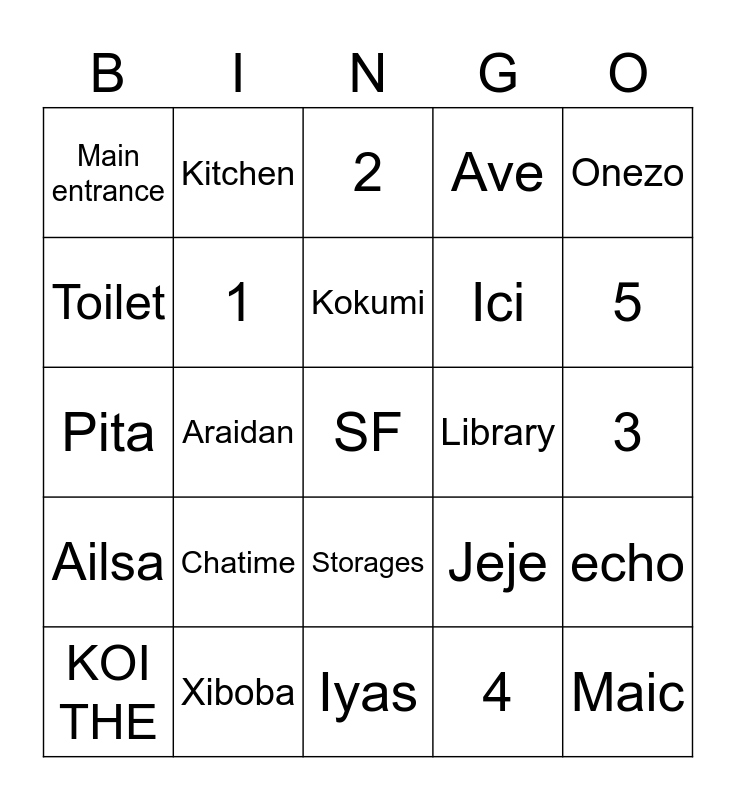 | B | I | N | G | O |
|---|---|---|---|---|
| Main entrance | Kitchen | 2 | Ave | Onezo |
| Toilet | 1 | Kokumi | Ici | 5 |
| Pita | Araidan | SF | Library | 3 |
| Ailsa | Chatime | Storages | Jeje | echo |
| KOI THE | Xiboba | Iyas | 4 | Maic |